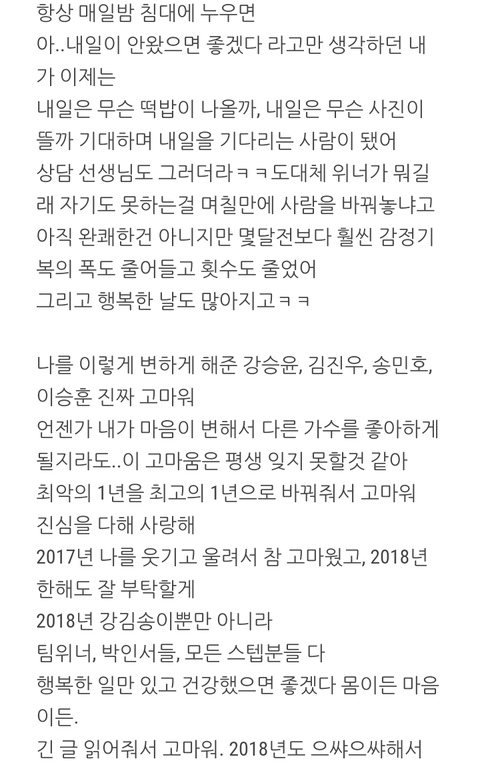 항상 매일밤 침대에 누우면
아..내일이 안왔으면 좋겠다 라고만 생각하던 내가 이제는
내일은 무슨 떡밥이 나올까, 내일은 무슨 사진이 뜰까 기대하며 내일을 기다리는 사람이 됐어
상담 선생님도 그러더라ㅋㅋ도대체 위너가 뭐길래 자기도 못하는걸 며칠만에 사람을 바꿔놓냐고
아직 완쾌한건 아니지만 몇달전보다 훨씬 감정기복의 폭도 줄어들고 횟수도 줄었어
그리고 행복한 날도 많아지고ㅋㅋ

나를 이렇게 변하게 해준 강승윤, 김진우, 송민호, 이승훈 진짜 고마워
언젠가 내가 마음이 변해서 다른 가수를 좋아하게 될지라도..이 고마움은 평생 잊지 못할것 같아
최악의 1년을 최고의 1년으로 바꿔줘서 고마워
진심을 다해 사랑해
2017년 나를 웃기고 울려서 참 고마웠고, 2018년 한해도 잘 부탁할게
2018년 강김송이뿐만 아니라
팀위너, 박인서들, 모든 스텝분들 다
행복한 일만 있고 건강했으면 좋겠다 몸이든 마음이든.
긴 글 읽어줘서 고마워. 2018년도 으쌰으쌰해서